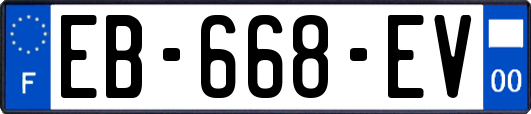 F
EB-668-EV
00